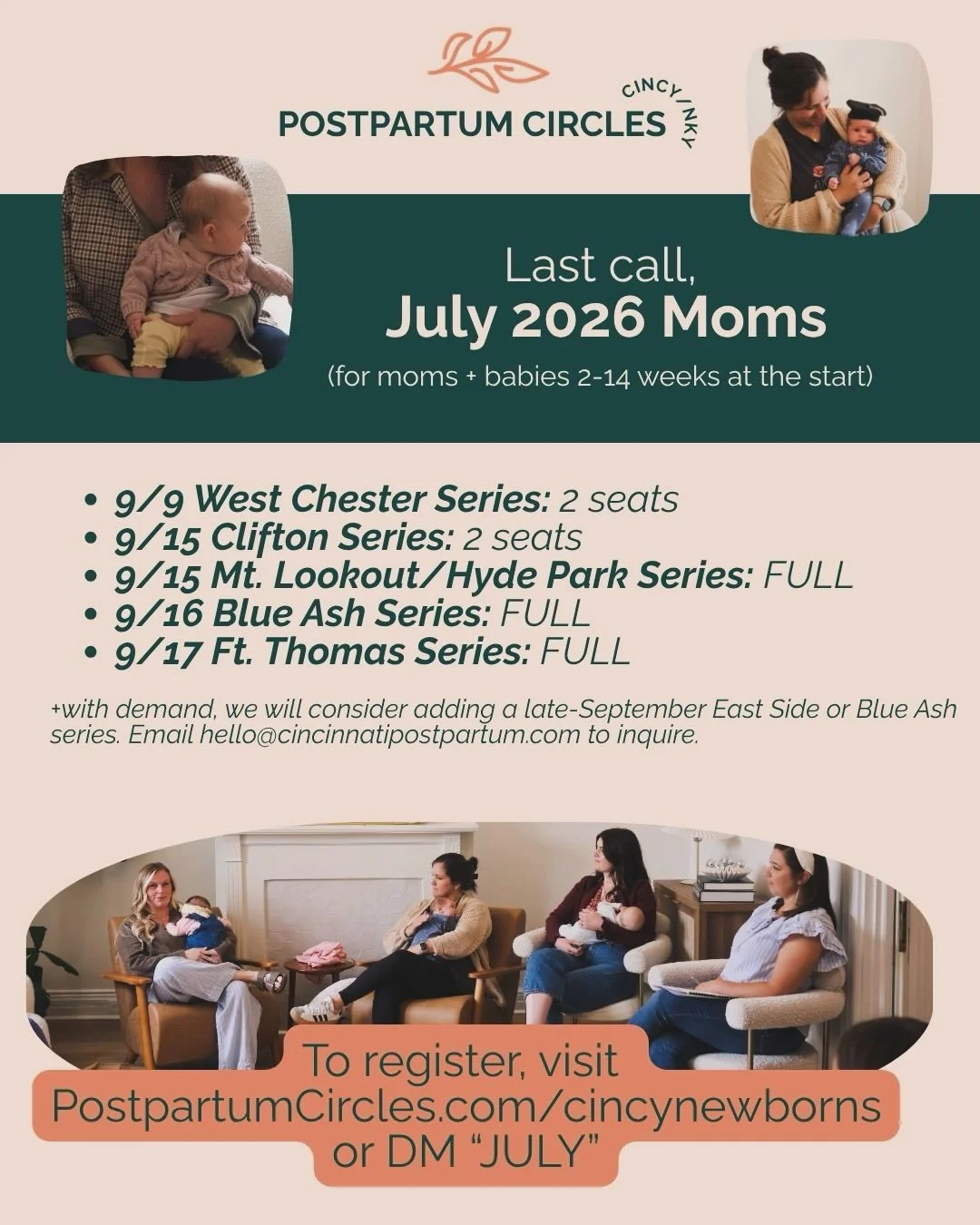 POSTPARTUM CIRCLES CINCY/NKY

Last call,
July 2026 Moms
(for moms + babies 2-14 weeks at the start)

• 9/9 West Chester Series: 2 seats
• 9/15 Clifton Series: 2 seats
• 9/15 Mt. Lookout/Hyde Park Series: FULL
• 9/16 Blue Ash Series: FULL
• 9/17 Ft. Thomas Series: FULL

+with demand, we will consider adding a late-September East Side or Blue Ash series. Email hello@cincinnatipostpartum.com to inquire.

To register, visit PostpartumCircles.com/cincynewborns or DM "JULY"